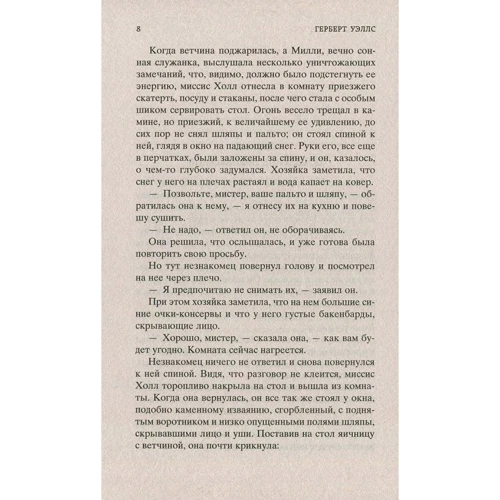 8 ГЕРБЕРТ УЭЛЛС

Когда ветчина поджарилась, а Милли, вечно сонная служанка, выслушала несколько уничтожающих замечаний, что, видимо, должно было подстегнуть ее энергию, миссис Холл отнесла в комнату приезжего скатерть, посуду и стаканы, после чего стала с особым шиком сервировать стол. Огонь весело трещал в камине, но приезжий, к величайшему ее удивлению, до сих пор не снял шляпы и пальто; он стоял спиной к ней, глядя в окно на падающий снег. Руки его, все еще в перчатках, были заложены за спину, и он, казалось, о чем-то глубоко задумался. Хозяйка заметила, что снег у него на плечах растаял и вода капает на ковер.

— Позвольте, мистер, ваше пальто и шляпу, — обратилась она к нему, — я отнесу их на кухню и повешу сушить.

— Не надо, — ответил он, не оборачиваясь.

Она решила, что ослышалась, и уже готова была повторить свою просьбу.

Но тут незнакомец повернул голову и посмотрел на нее через плечо.

— Я предпочитаю не снимать их, — заявил он.

При этом хозяйка заметила, что на нем большие синие очки-консервы и что у него густые бакенбарды, скрывающие лицо.

— Хорошо, мистер, — сказала она, — как вам будет угодно. Комната сейчас нагреется.

Незнакомец ничего не ответил и снова повернулся к ней спиной. Видя, что разговор не клеится, миссис Холл торопливо накрыла на стол и вышла из комнаты. Когда она вернулась, он все так же стоял у окна, подобно каменному изваянию, сгорбленный, с поднятым воротником и низко опущенными полями шляпы, скрывавшими лицо и уши. Поставив на стол яичницу с ветчиной, она почти крикнула: